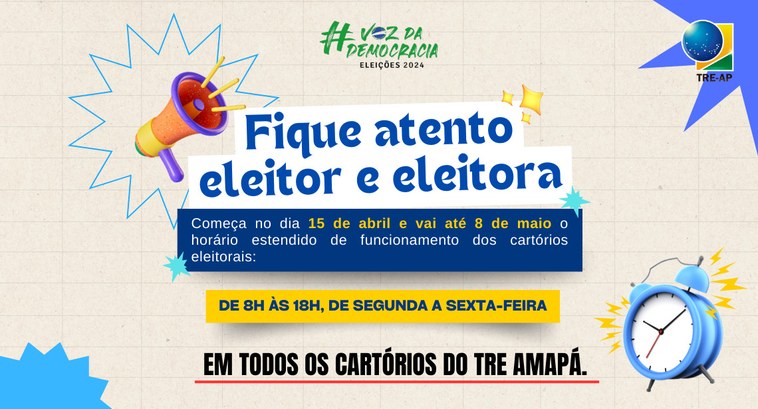 #VOZ DA DEMOCRACIA
ELEIÇÕES 2024

TRE-AP

Fique atento eleitor e eleitora

Começa no dia 15 de abril e vai até 8 de maio o horário estendido de funcionamento dos cartórios eleitorais:

DE 8H ÀS 18H, DE SEGUNDA A SEXTA-FEIRA

EM TODOS OS CARTÓRIOS DO TRE AMAPÁ.